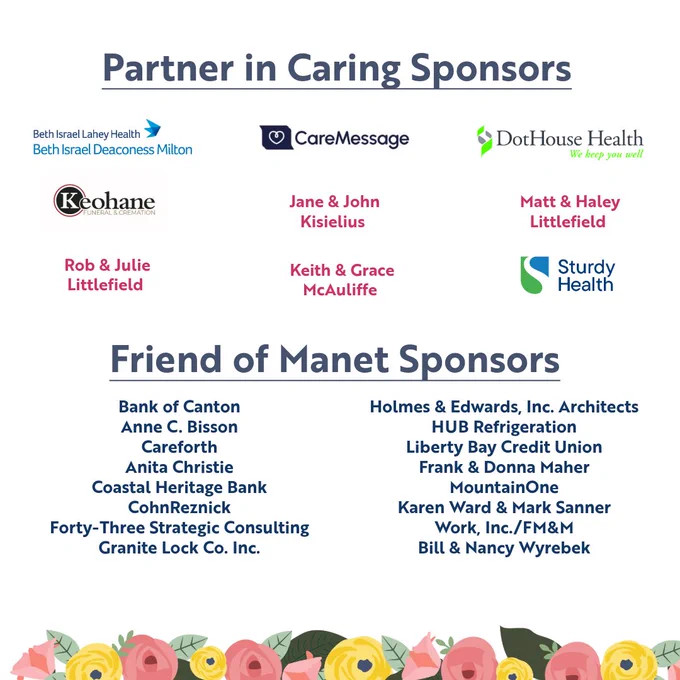 Partner in Caring Sponsors

Beth Israel Lahey Health
Beth Israel Deaconess Milton

CareMessage

DotHouse Health
We keep you well

Keohane
FUNERAL & CREMATION

Jane & John
Kisielius

Matt & Haley
Littlefield

Rob & Julie
Littlefield

Keith & Grace
McAuliffe

Sturdy
Health

Friend of Manet Sponsors

Bank of Canton
Anne C. Bisson
Careforth
Anita Christie
Coastal Heritage Bank
CohnReznick
Forty-Three Strategic Consulting
Granite Lock Co. Inc.

Holmes & Edwards, Inc. Architects
HUB Refrigeration
Liberty Bay Credit Union
Frank & Donna Maher
MountainOne
Karen Ward & Mark Sanner
Work, Inc./FM&M
Bill & Nancy Wyrebek